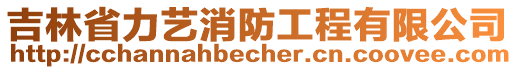 吉林省力艺消防工程有限公司
http://cchannahbecher.cn.coovee.com